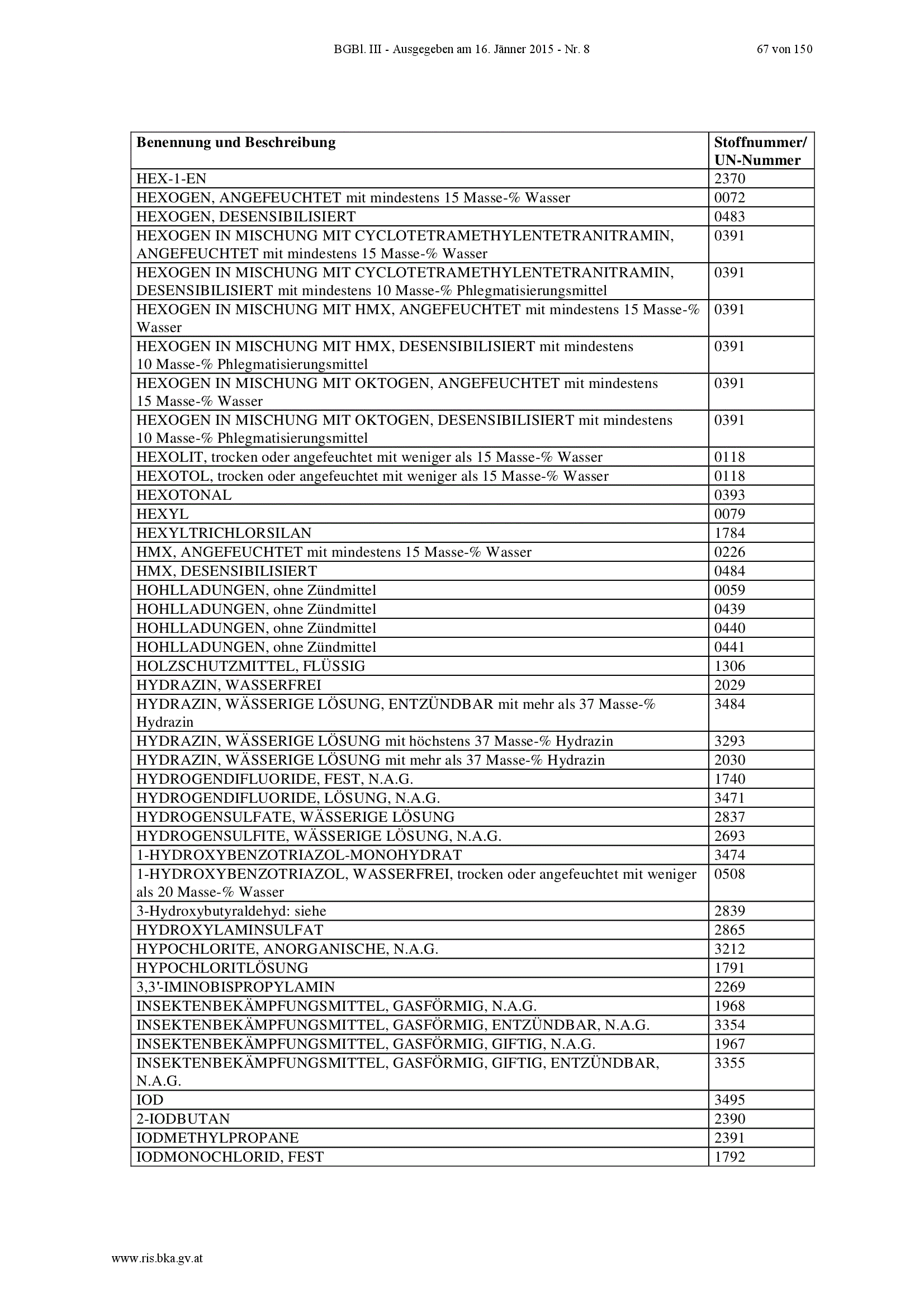 BGBl. III - Ausgegeben am 16. Jänner 2015 - Nr. 8 67 von 150

| Benennung und Beschreibung | Stoffnummer/ UN-Nummer |
|---|---|
| HEX-1-EN | 2370 |
| HEXOGEN, ANGEFEUCHTET mit mindestens 15 Masse-% Wasser | 0072 |
| HEXOGEN, DESENSIBILISIERT | 0483 |
| HEXOGEN IN MISCHUNG MIT CYCLOTETRAMETHYLENTETRANITRAMIN, ANGEFEUCHTET mit mindestens 15 Masse-% Wasser | 0391 |
| HEXOGEN IN MISCHUNG MIT CYCLOTETRAMETHYLENTETRANITRAMIN, DESENSIBILISIERT mit mindestens 10 Masse-% Phlegmatisierungsmittel | 0391 |
| HEXOGEN IN MISCHUNG MIT HMX, ANGEFEUCHTET mit mindestens 15 Masse-% Wasser | 0391 |
| HEXOGEN IN MISCHUNG MIT HMX, DESENSIBILISIERT mit mindestens 10 Masse-% Phlegmatisierungsmittel | 0391 |
| HEXOGEN IN MISCHUNG MIT OKTOGEN, ANGEFEUCHTET mit mindestens 15 Masse-% Wasser | 0391 |
| HEXOGEN IN MISCHUNG MIT OKTOGEN, DESENSIBILISIERT mit mindestens 10 Masse-% Phlegmatisierungsmittel | 0391 |
| HEXOLIT, trocken oder angefeuchtet mit weniger als 15 Masse-% Wasser | 0118 |
| HEXOTOL, trocken oder angefeuchtet mit weniger als 15 Masse-% Wasser | 0118 |
| HEXOTONAL | 0393 |
| HEXYL | 0079 |
| HEXYLTRICHLORSILAN | 1784 |
| HMX, ANGEFEUCHTET mit mindestens 15 Masse-% Wasser | 0226 |
| HMX, DESENSIBILISIERT | 0484 |
| HOHLLADUNGEN, ohne Zündmittel | 0059 |
| HOHLLADUNGEN, ohne Zündmittel | 0439 |
| HOHLLADUNGEN, ohne Zündmittel | 0440 |
| HOHLLADUNGEN, ohne Zündmittel | 0441 |
| HOLZSCHUTZMITTEL, FLÜSSIG | 1306 |
| HYDRAZIN, WASSERFREI | 2029 |
| HYDRAZIN, WÄSSERIGE LÖSUNG, ENTZÜNDBAR mit mehr als 37 Masse-% Hydrazin | 3484 |
| HYDRAZIN, WÄSSERIGE LÖSUNG mit höchstens 37 Masse-% Hydrazin | 3293 |
| HYDRAZIN, WÄSSERIGE LÖSUNG mit mehr als 37 Masse-% Hydrazin | 2030 |
| HYDROGENDIFLUORIDE, FEST, N.A.G. | 1740 |
| HYDROGENDIFLUORIDE, LÖSUNG, N.A.G. | 3471 |
| HYDROGENSULFATE, WÄSSERIGE LÖSUNG | 2837 |
| HYDROGENSULFITE, WÄSSERIGE LÖSUNG, N.A.G. | 2693 |
| 1-HYDROXYBENZOTRIAZOL-MONOHYDRAT | 3474 |
| 1-HYDROXYBENZOTRIAZOL, WASSERFREI, trocken oder angefeuchtet mit weniger als 20 Masse-% Wasser | 0508 |
| 3-Hydroxybutyraldehyd: siehe | 2839 |
| HYDROXYLAMINSULFAT | 2865 |
| HYPOCHLORITE, ANORGANISCHE, N.A.G. | 3212 |
| HYPOCHLORITLÖSUNG | 1791 |
| 3,3'-IMINOBISPROPYLAMIN | 2269 |
| INSEKTENBEKÄMPFUNGSMITTEL, GASFÖRMIG, N.A.G. | 1968 |
| INSEKTENBEKÄMPFUNGSMITTEL, GASFÖRMIG, ENTZÜNDBAR, N.A.G. | 3354 |
| INSEKTENBEKÄMPFUNGSMITTEL, GASFÖRMIG, GIFTIG, N.A.G. | 1967 |
| INSEKTENBEKÄMPFUNGSMITTEL, GASFÖRMIG, GIFTIG, ENTZÜNDBAR, N.A.G. | 3355 |
| IOD | 3495 |
| 2-IODBUTAN | 2390 |
| IODMETHYLPROPANE | 2391 |
| IODMONOCHLORID, FEST | 1792 |

www.ris.bka.gv.at